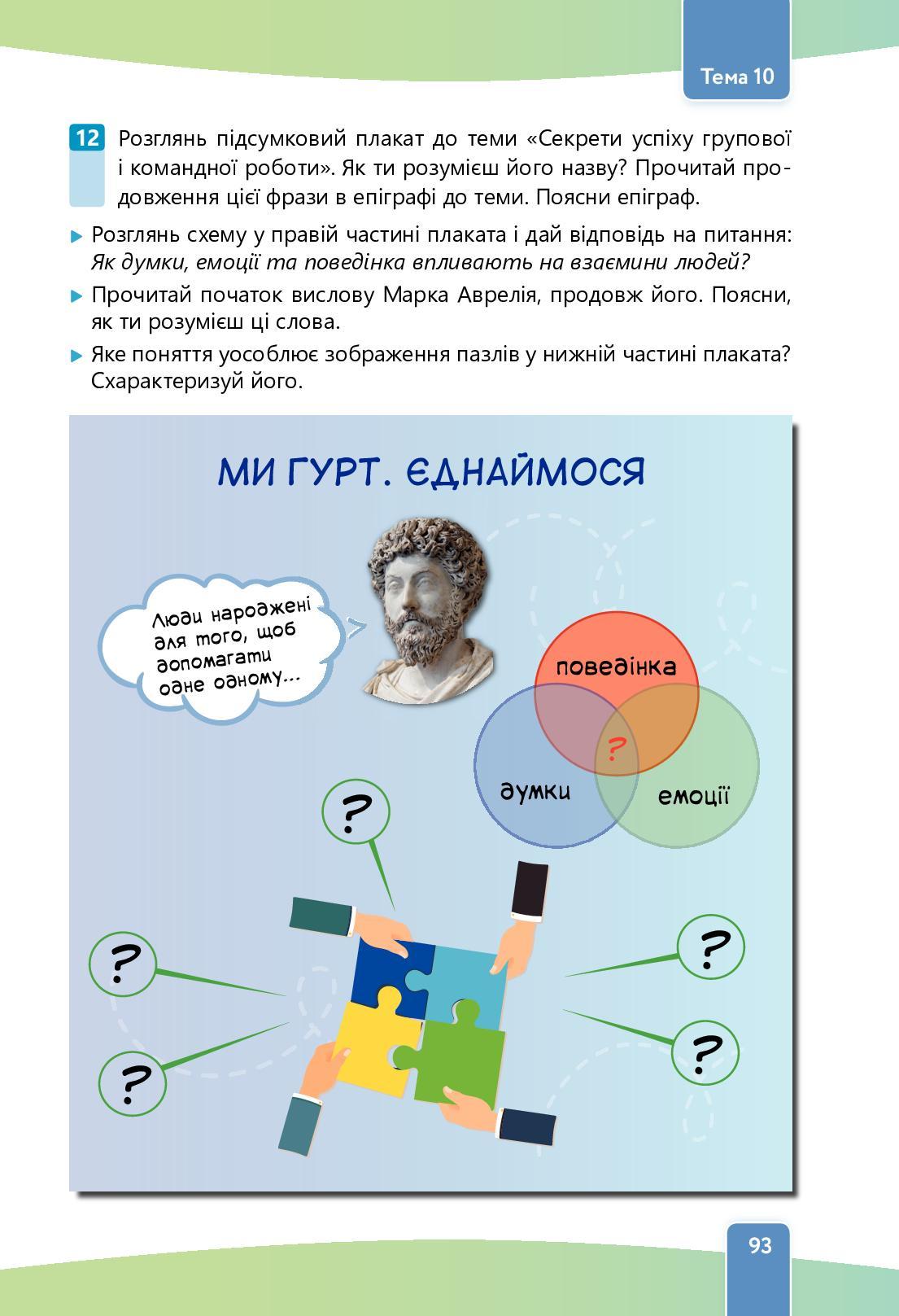 Тема 10

12 Розглянь підсумковий плакат до теми «Секрети успіху групової і командної роботи». Як ти розумієш його назву? Прочитай продовження цієї фрази в епіграфі до теми. Поясни епіграф.

▶ Розглянь схему у правій частині плаката і дай відповідь на питання: Як думки, емоції та поведінка впливають на взаємини людей?

▶ Прочитай початок вислову Марка Аврелія, продовж його. Поясни, як ти розумієш ці слова.

▶ Яке поняття уособлює зображення пазлів у нижній частині плаката? Схарактеризуй його.

МИ ГУРТ. ЄДНАЙМОСЯ

Люди народжені для того, щоб допомагати одне одному...

поведінка

?

думки

емоції

?

?

?

?

?

93